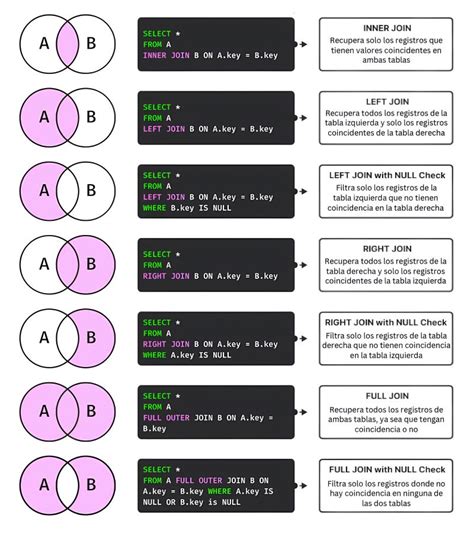 A B

SELECT *
FROM A
INNER JOIN B ON A.key = B.key

INNER JOIN
Recupera solo los registros que tienen valores coincidentes en ambas tablas

A B

SELECT *
FROM A
LEFT JOIN B ON A.key = B.key

LEFT JOIN
Recupera todos los registros de la tabla izquierda y solo los registros coincidentes de la tabla derecha

A B

SELECT *
FROM A
LEFT JOIN B ON A.key = B.key
WHERE B.key IS NULL

LEFT JOIN with NULL Check
Filtra solo los registros de la tabla izquierda que no tienen coincidencia en la tabla derecha

A B

SELECT *
FROM A
RIGHT JOIN B ON A.key = B.key

RIGHT JOIN
Recupera todos los registros de la tabla derecha y solo los registros coincidentes de la tabla izquierda

A B

SELECT *
FROM A
RIGHT JOIN B ON A.key = B.key
WHERE A.key IS NULL

RIGHT JOIN with NULL Check
Filtra solo los registros de la tabla derecha que no tienen coincidencia en la tabla izquierda

A B

SELECT *
FROM A
FULL OUTER JOIN B ON A.key = B.key

FULL JOIN
Recupera todos los registros de ambas tablas, ya sea que tengan coincidencia o no

A B

SELECT *
FROM A FULL OUTER JOIN B ON A.key = B.key WHERE A.key IS NULL OR B.key is NULL

FULL JOIN with NULL Check
Filtra solo los registros donde no hay coincidencia en ninguna de las dos tablas